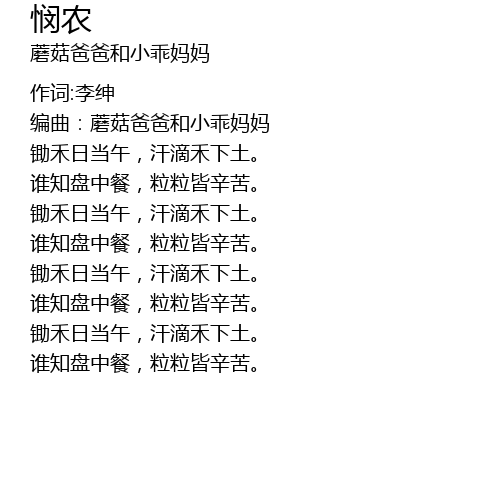 悯农
蘑菇爸爸和小乖妈妈

作词:李绅
编曲：蘑菇爸爸和小乖妈妈
锄禾日当午，汗滴禾下土。
谁知盘中餐，粒粒皆辛苦。
锄禾日当午，汗滴禾下土。
谁知盘中餐，粒粒皆辛苦。
锄禾日当午，汗滴禾下土。
谁知盘中餐，粒粒皆辛苦。
锄禾日当午，汗滴禾下土。
谁知盘中餐，粒粒皆辛苦。